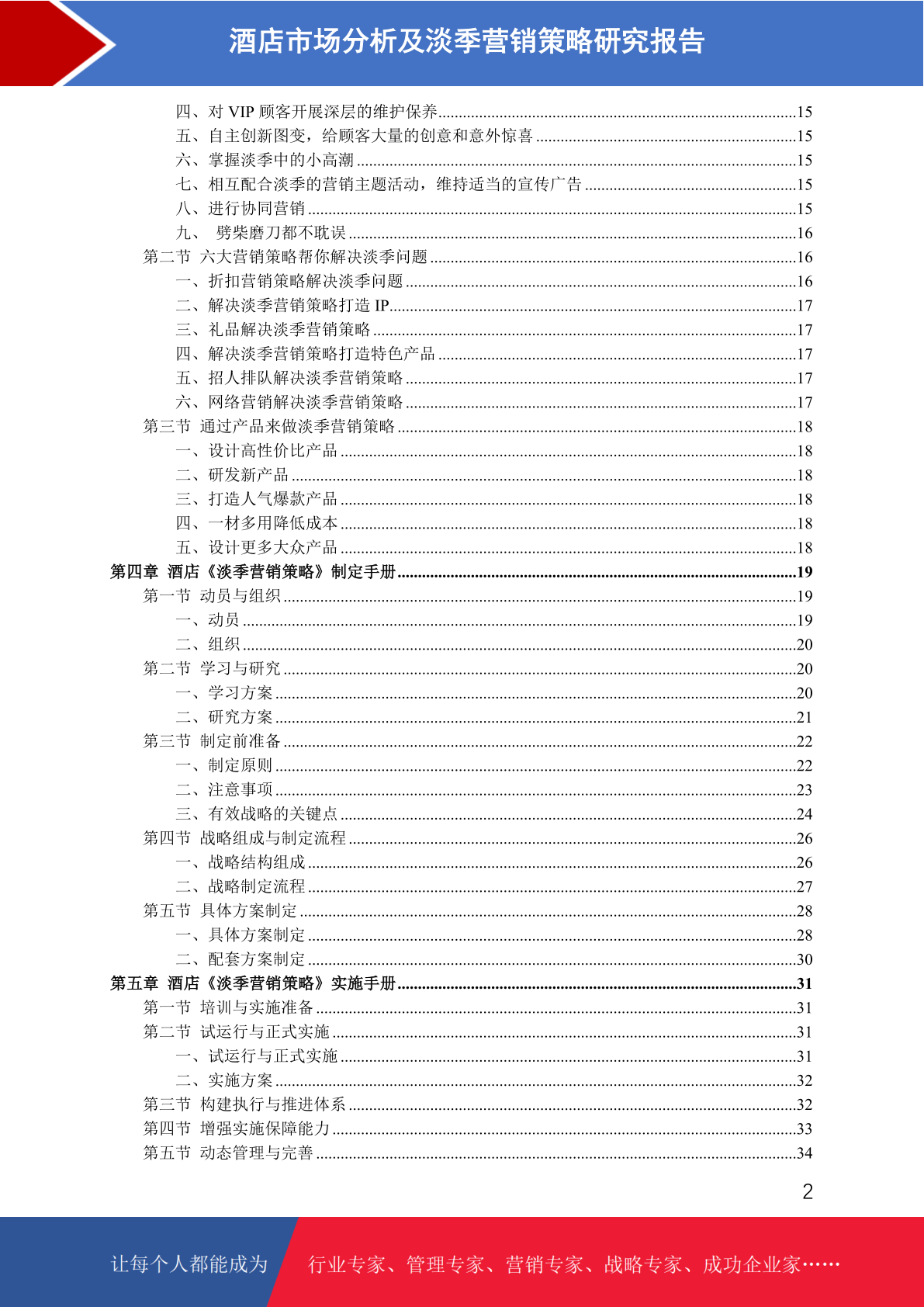 酒店市场分析及淡季营销策略研究报告

四、对 VIP 顾客开展深层的维护保养......15
五、自主创新图变，给顾客大量的创意和意外惊喜......15
六、掌握淡季中的小高潮......15
七、相互配合淡季的营销主题活动，维持适当的宣传广告......15
八、进行协同营销......15
九、 劈柴磨刀都不耽误......16
第二节 六大营销策略帮你解决淡季问题......16
一、折扣营销策略解决淡季问题......16
二、解决淡季营销策略打造 IP......17
三、礼品解决淡季营销策略......17
四、解决淡季营销策略打造特色产品......17
五、招人排队解决淡季营销策略......17
六、网络营销解决淡季营销策略......17
第三节 通过产品来做淡季营销策略......18
一、设计高性价比产品......18
二、研发新产品......18
三、打造人气爆款产品......18
四、一材多用降低成本......18
五、设计更多大众产品......18
第四章 酒店《淡季营销策略》制定手册......19
第一节 动员与组织......19
一、动员......19
二、组织......20
第二节 学习与研究......20
一、学习方案......20
二、研究方案......21
第三节 制定前准备......22
一、制定原则......22
二、注意事项......23
三、有效战略的关键点......24
第四节 战略组成与制定流程......26
一、战略结构组成......26
二、战略制定流程......27
第五节 具体方案制定......28
一、具体方案制定......28
二、配套方案制定......30
第五章 酒店《淡季营销策略》实施手册......31
第一节 培训与实施准备......31
第二节 试运行与正式实施......31
一、试运行与正式实施......31
二、实施方案......32
第三节 构建执行与推进体系......32
第四节 增强实施保障能力......33
第五节 动态管理与完善......34

2

让每个人都能成为 行业专家、管理专家、营销专家、战略专家、成功企业家……